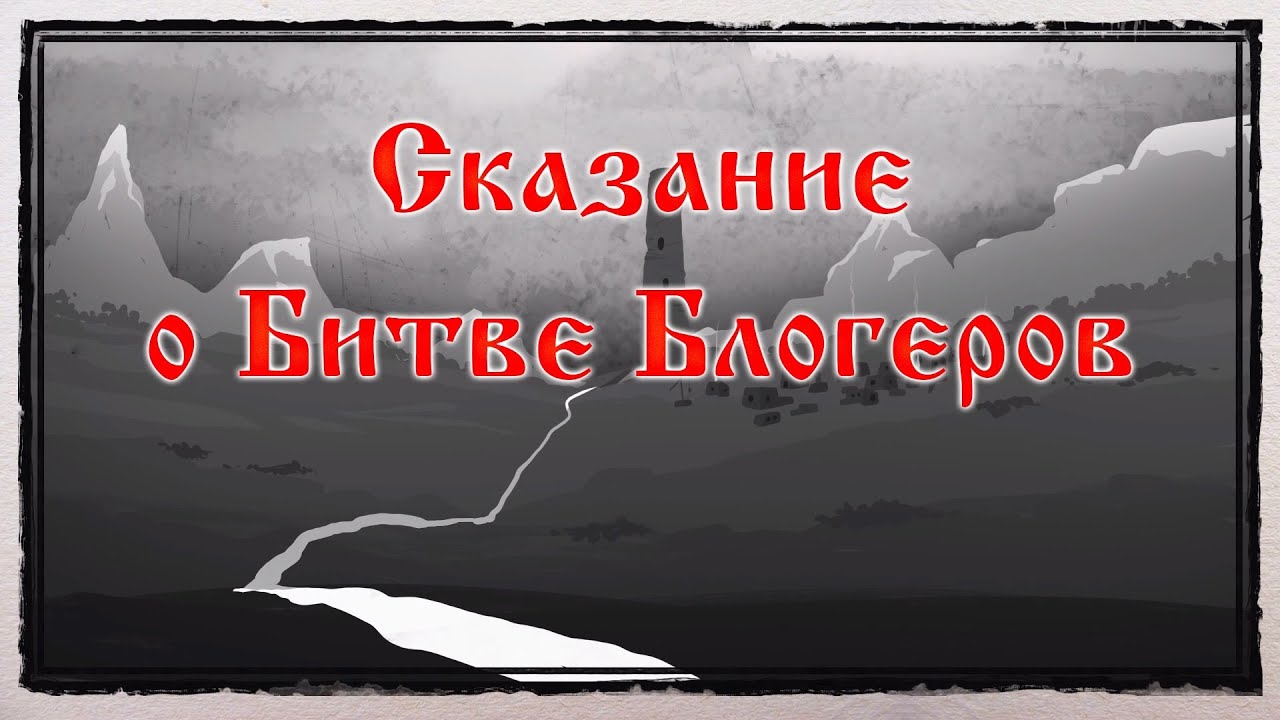 Сказание
о Битве Блогеров